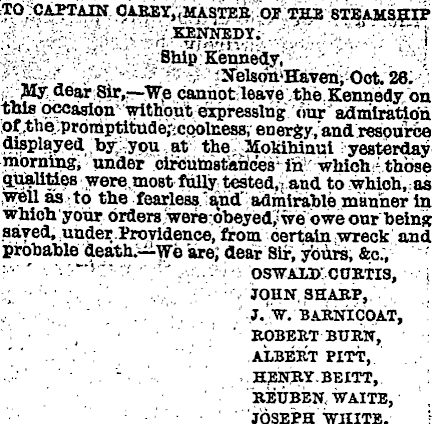 TO CAPTAIN CAREY, MASTER OF THE STEAMSHIP KENNEDY.

Ship Kennedy,
Nelson Haven, Oct. 26.

My dear Sir,—We cannot leave the Kennedy on this occasion without expressing our admiration of the promptitude, coolness, energy, and resource displayed by you at the Mokihinui yesterday morning, under circumstances in which those qualities were most fully tested, and to which, as well as to the fearless and admirable manner in which your orders were obeyed, we owe our being saved, under Providence, from certain wreck and probable death.—We are, dear Sir, yours, &c.,

OSWALD CURTIS,
JOHN SHARP,
J. W. BARNICOAT,
ROBERT BURN,
ALBERT PITT,
HENRY BEITT,
REUBEN WAITE,
JOSEPH WHITE.